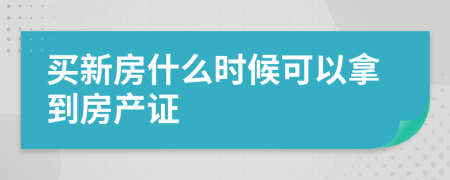 买新房什么时候可以拿到房产证